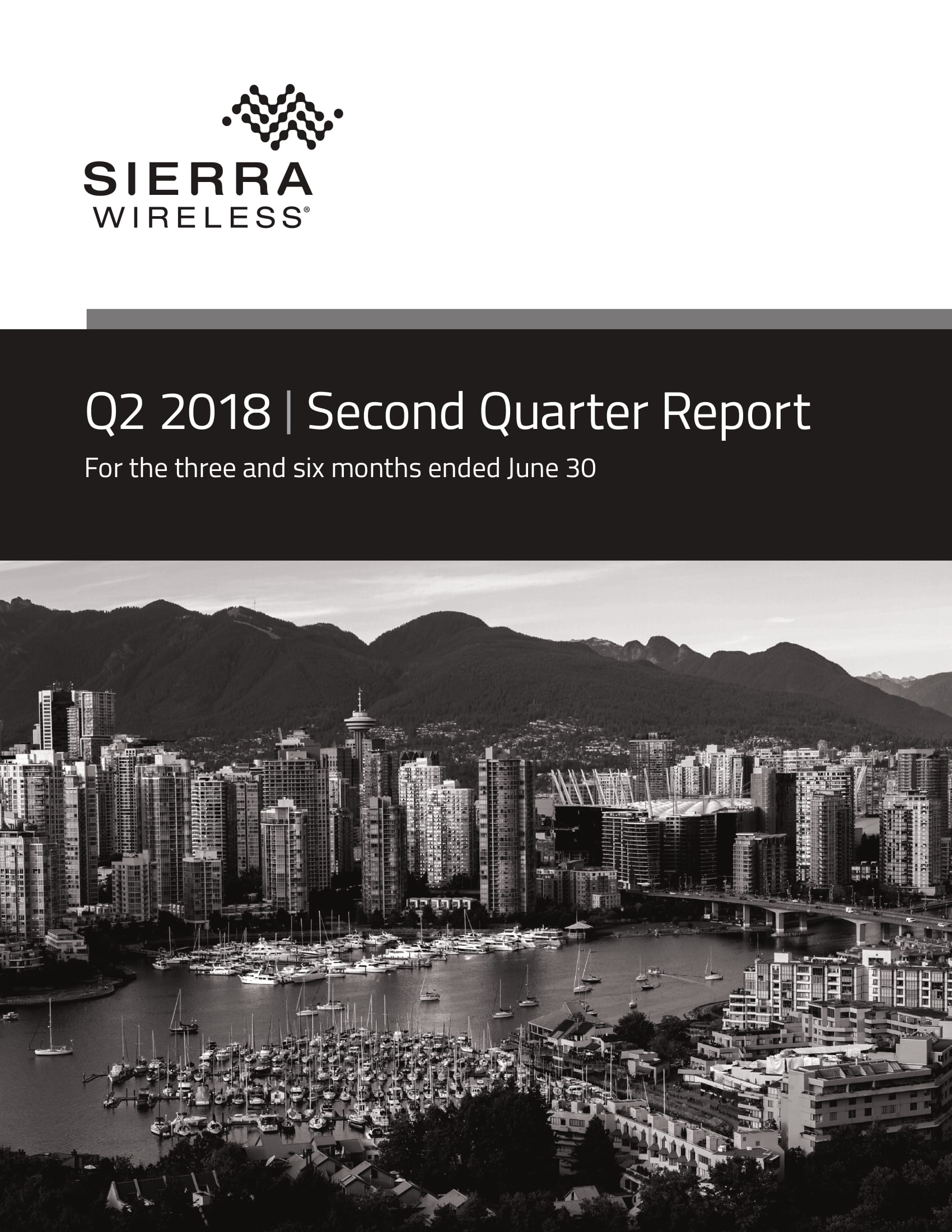 SIERRA
WIRELESS®

Q2 2018 | Second Quarter Report

For the three and six months ended June 30